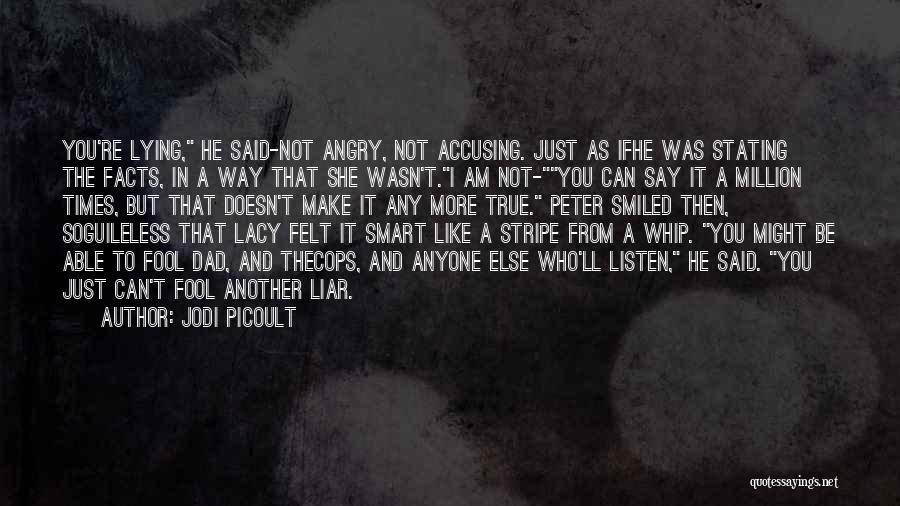 YOU'RE LYING," HE SAID-NOT ANGRY, NOT ACCUSING. JUST AS IFHE WAS STATING THE FACTS, IN A WAY THAT SHE WASN'T."I AM NOT-""YOU CAN SAY IT A MILLION TIMES, BUT THAT DOESN'T MAKE IT ANY MORE TRUE." PETER SMILED THEN, SOGUILELESS THAT LACY FELT IT SMART LIKE A STRIPE FROM A WHIP. "YOU MIGHT BE ABLE TO FOOL DAD, AND THECOPS, AND ANYONE ELSE WHO'LL LISTEN," HE SAID. "YOU JUST CAN'T FOOL ANOTHER LIAR.

AUTHOR: JODI PICOULT

quotessayings.net